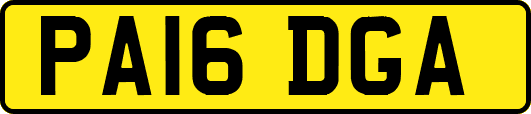 PA16 DGA